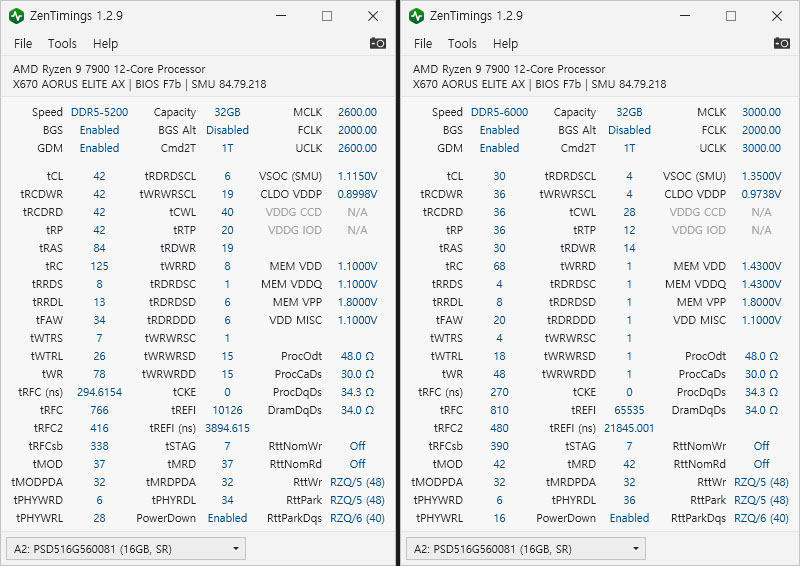 ZenTimings 1.2.9

File Tools Help

AMD Ryzen 9 7900 12-Core Processor
X670 AORUS ELITE AX | BIOS F7b | SMU 84.79.218

| | | | | | |
|---|---|---|---|---|---|
| Speed | DDR5-5200 | Capacity | 32GB | MCLK | 2600.00 |
| BGS | Enabled | BGS Alt | Disabled | FCLK | 2000.00 |
| GDM | Enabled | Cmd2T | 1T | UCLK | 2600.00 |
| tCL | 42 | tRDRDSCL | 6 | VSOC (SMU) | 1.1150V |
| tRCDWR | 42 | tWRWRSCL | 19 | CLDO VDDP | 0.8998V |
| tRCDRD | 42 | tCWL | 40 | VDDG CCD | N/A |
| tRP | 42 | tRTP | 20 | VDDG IOD | N/A |
| tRAS | 84 | tRDWR | 19 | | |
| tRC | 125 | tWRRD | 8 | MEM VDD | 1.1000V |
| tRRDS | 8 | tRDRDSC | 1 | MEM VDDQ | 1.1000V |
| tRRDL | 13 | tRDRDSD | 6 | MEM VPP | 1.8000V |
| tFAW | 34 | tRDRDDD | 6 | VDD MISC | 1.1000V |
| tWTRS | 7 | tWRWRSC | 1 | | |
| tWTRL | 26 | tWRWRSD | 15 | ProcOdt | 48.0 Ω |
| tWR | 78 | tWRWRDD | 15 | ProcCaDs | 30.0 Ω |
| tRFC (ns) | 294.6154 | tCKE | 0 | ProcDqDs | 34.3 Ω |
| tRFC | 766 | tREFI | 10126 | DramDqDs | 34.0 Ω |
| tRFC2 | 416 | tREFI (ns) | 3894.615 | | |
| tRFCsb | 338 | tSTAG | 7 | RttNomWr | Off |
| tMOD | 37 | tMRD | 37 | RttNomRd | Off |
| tMODPDA | 32 | tMRDPDA | 32 | RttWr | RZQ/5 (48) |
| tPHYWRD | 6 | tPHYRDL | 34 | RttPark | RZQ/5 (48) |
| tPHYWRL | 28 | PowerDown | Enabled | RttParkDqs | RZQ/6 (40) |

A2: PSD516G560081 (16GB, SR)

ZenTimings 1.2.9

File Tools Help

AMD Ryzen 9 7900 12-Core Processor
X670 AORUS ELITE AX | BIOS F7b | SMU 84.79.218

| | | | | | |
|---|---|---|---|---|---|
| Speed | DDR5-6000 | Capacity | 32GB | MCLK | 3000.00 |
| BGS | Enabled | BGS Alt | Disabled | FCLK | 2000.00 |
| GDM | Enabled | Cmd2T | 1T | UCLK | 3000.00 |
| tCL | 30 | tRDRDSCL | 4 | VSOC (SMU) | 1.3500V |
| tRCDWR | 36 | tWRWRSCL | 4 | CLDO VDDP | 0.9738V |
| tRCDRD | 36 | tCWL | 28 | VDDG CCD | N/A |
| tRP | 36 | tRTP | 12 | VDDG IOD | N/A |
| tRAS | 30 | tRDWR | 14 | | |
| tRC | 68 | tWRRD | 1 | MEM VDD | 1.4300V |
| tRRDS | 4 | tRDRDSC | 1 | MEM VDDQ | 1.4300V |
| tRRDL | 8 | tRDRDSD | 1 | MEM VPP | 1.8000V |
| tFAW | 20 | tRDRDDD | 1 | VDD MISC | 1.1000V |
| tWTRS | 4 | tWRWRSC | 1 | | |
| tWTRL | 18 | tWRWRSD | 1 | ProcOdt | 48.0 Ω |
| tWR | 48 | tWRWRDD | 1 | ProcCaDs | 30.0 Ω |
| tRFC (ns) | 270 | tCKE | 0 | ProcDqDs | 34.3 Ω |
| tRFC | 810 | tREFI | 65535 | DramDqDs | 34.0 Ω |
| tRFC2 | 480 | tREFI (ns) | 21845.001 | | |
| tRFCsb | 390 | tSTAG | 7 | RttNomWr | Off |
| tMOD | 42 | tMRD | 42 | RttNomRd | Off |
| tMODPDA | 32 | tMRDPDA | 32 | RttWr | RZQ/5 (48) |
| tPHYWRD | 6 | tPHYRDL | 36 | RttPark | RZQ/5 (48) |
| tPHYWRL | 16 | PowerDown | Enabled | RttParkDqs | RZQ/6 (40) |

A2: PSD516G560081 (16GB, SR)